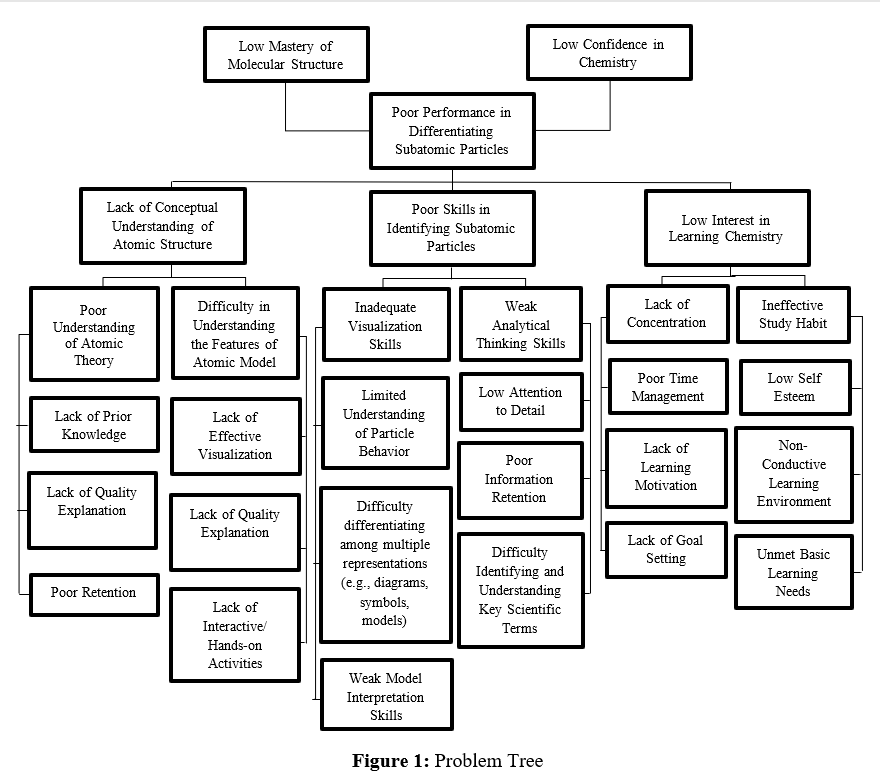 Low Mastery of Molecular Structure

Low Confidence in Chemistry

Poor Performance in Differentiating Subatomic Particles

Lack of Conceptual Understanding of Atomic Structure

Poor Skills in Identifying Subatomic Particles

Low Interest in Learning Chemistry

Poor Understanding of Atomic Theory

Lack of Prior Knowledge

Lack of Quality Explanation

Poor Retention

Difficulty in Understanding the Features of Atomic Model

Lack of Effective Visualization

Lack of Quality Explanation

Lack of Interactive/ Hands-on Activities

Inadequate Visualization Skills

Limited Understanding of Particle Behavior

Difficulty differentiating among multiple representations (e.g., diagrams, symbols, models)

Weak Model Interpretation Skills

Weak Analytical Thinking Skills

Low Attention to Detail

Poor Information Retention

Difficulty Identifying and Understanding Key Scientific Terms

Lack of Concentration

Poor Time Management

Lack of Learning Motivation

Lack of Goal Setting

Ineffective Study Habit

Low Self Esteem

Non-Conductive Learning Environment

Unmet Basic Learning Needs

**Figure 1:** Problem Tree